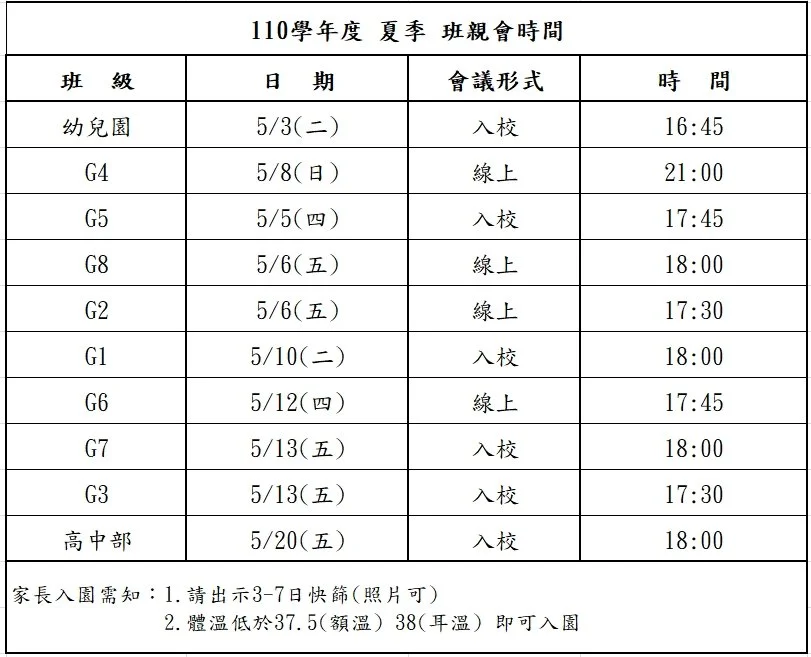 110學年度 夏季 班親會時間

| 班 級 | 日 期 | 會議形式 | 時 間 |
|---|---|---|---|
| 幼兒園 | 5/3(二) | 入校 | 16:45 |
| G4 | 5/8(日) | 線上 | 21:00 |
| G5 | 5/5(四) | 入校 | 17:45 |
| G8 | 5/6(五) | 線上 | 18:00 |
| G2 | 5/6(五) | 線上 | 17:30 |
| G1 | 5/10(二) | 入校 | 18:00 |
| G6 | 5/12(四) | 線上 | 17:45 |
| G7 | 5/13(五) | 入校 | 18:00 |
| G3 | 5/13(五) | 入校 | 17:30 |
| 高中部 | 5/20(五) | 入校 | 18:00 |

家長入園需知：1.請出示3-7日快篩(照片可)
2.體溫低於37.5(額溫) 38(耳溫) 即可入園